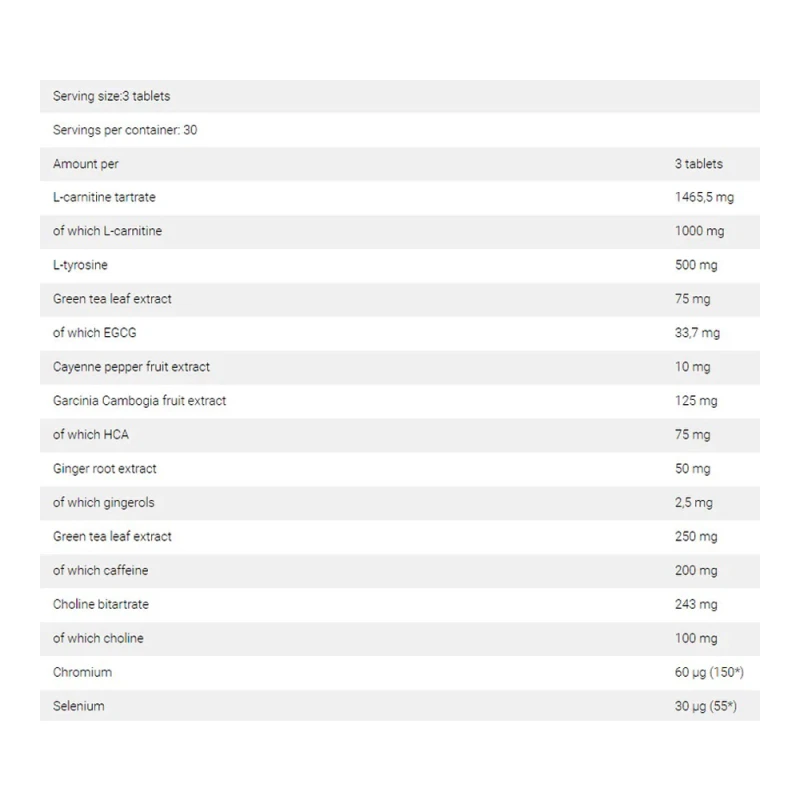 | Serving size:3 tablets | |
|---|---|
| Servings per container: 30 | |
| Amount per | 3 tablets |
| L-carnitine tartrate | 1465,5 mg |
| of which L-carnitine | 1000 mg |
| L-tyrosine | 500 mg |
| Green tea leaf extract | 75 mg |
| of which EGCG | 33,7 mg |
| Cayenne pepper fruit extract | 10 mg |
| Garcinia Cambogia fruit extract | 125 mg |
| of which HCA | 75 mg |
| Ginger root extract | 50 mg |
| of which gingerols | 2,5 mg |
| Green tea leaf extract | 250 mg |
| of which caffeine | 200 mg |
| Choline bitartrate | 243 mg |
| of which choline | 100 mg |
| Chromium | 60 µg (150*) |
| Selenium | 30 µg (55*) |